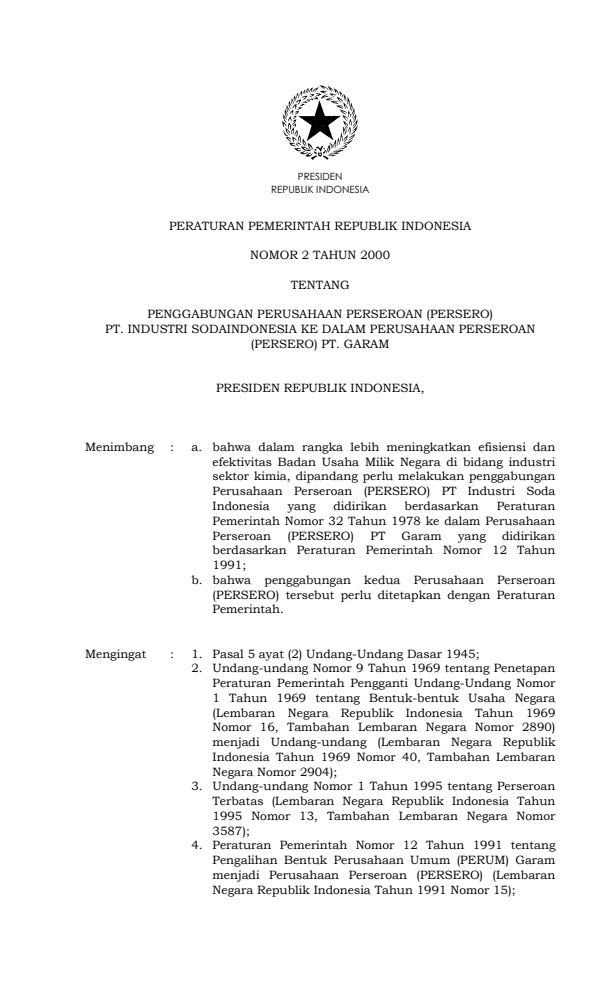 PRESIDEN
REPUBLIK INDONESIA

PERATURAN PEMERINTAH REPUBLIK INDONESIA

NOMOR 2 TAHUN 2000

TENTANG

PENGGABUNGAN PERUSAHAAN PERSEROAN (PERSERO)
PT. INDUSTRI SODAINDONESIA KE DALAM PERUSAHAAN PERSEROAN
(PERSERO) PT. GARAM

PRESIDEN REPUBLIK INDONESIA,

Menimbang : a. bahwa dalam rangka lebih meningkatkan efisiensi dan efektivitas Badan Usaha Milik Negara di bidang industri sektor kimia, dipandang perlu melakukan penggabungan Perusahaan Perseroan (PERSERO) PT Industri Soda Indonesia yang didirikan berdasarkan Peraturan Pemerintah Nomor 32 Tahun 1978 ke dalam Perusahaan Perseroan (PERSERO) PT Garam yang didirikan berdasarkan Peraturan Pemerintah Nomor 12 Tahun 1991;
b. bahwa penggabungan kedua Perusahaan Perseroan (PERSERO) tersebut perlu ditetapkan dengan Peraturan Pemerintah.

Mengingat : 1. Pasal 5 ayat (2) Undang-Undang Dasar 1945;
2. Undang-undang Nomor 9 Tahun 1969 tentang Penetapan Peraturan Pemerintah Pengganti Undang-Undang Nomor 1 Tahun 1969 tentang Bentuk-bentuk Usaha Negara (Lembaran Negara Republik Indonesia Tahun 1969 Nomor 16, Tambahan Lembaran Negara Nomor 2890) menjadi Undang-undang (Lembaran Negara Republik Indonesia Tahun 1969 Nomor 40, Tambahan Lembaran Negara Nomor 2904);
3. Undang-undang Nomor 1 Tahun 1995 tentang Perseroan Terbatas (Lembaran Negara Republik Indonesia Tahun 1995 Nomor 13, Tambahan Lembaran Negara Nomor 3587);
4. Peraturan Pemerintah Nomor 12 Tahun 1991 tentang Pengalihan Bentuk Perusahaan Umum (PERUM) Garam menjadi Perusahaan Perseroan (PERSERO) (Lembaran Negara Republik Indonesia Tahun 1991 Nomor 15);